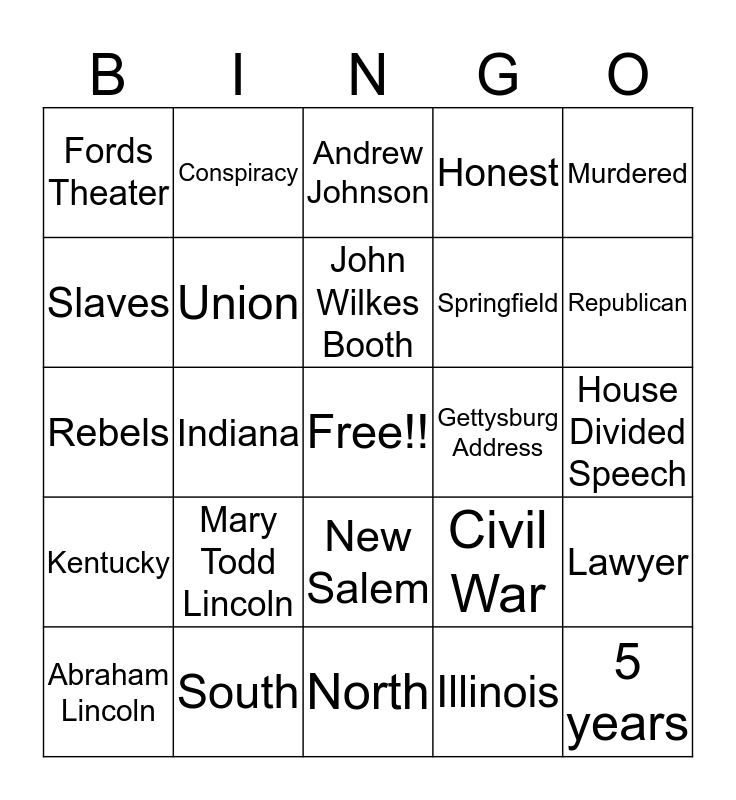 | B | I | N | G | O |
|---|---|---|---|---|
| Fords Theater | Conspiracy | Andrew Johnson | Honest | Murdered |
| Slaves | Union | John Wilkes Booth | Springfield | Republican |
| Rebels | Indiana | Free!! | Gettysburg Address | House Divided Speech |
| Kentucky | Mary Todd Lincoln | New Salem | Civil War | Lawyer |
| Abraham Lincoln | South | North | Illinois | 5 years |